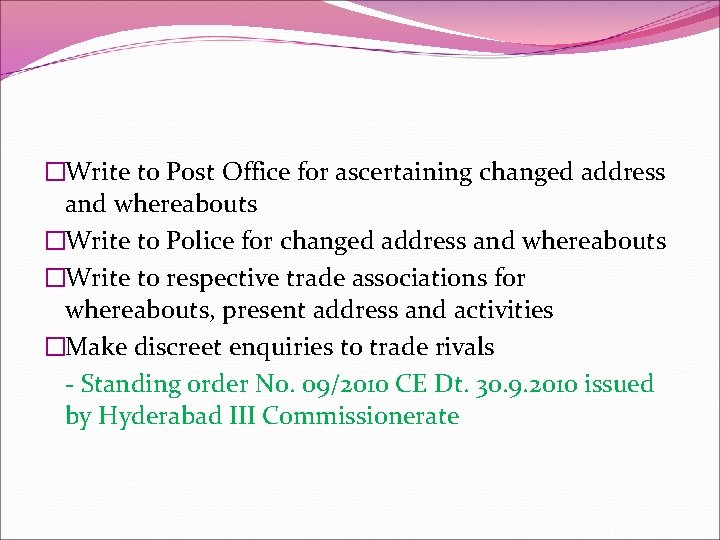 □Write to Post Office for ascertaining changed address and whereabouts
□Write to Police for changed address and whereabouts
□Write to respective trade associations for whereabouts, present address and activities
□Make discreet enquiries to trade rivals
- Standing order No. 09/2010 CE Dt. 30.9.2010 issued by Hyderabad III Commissionerate